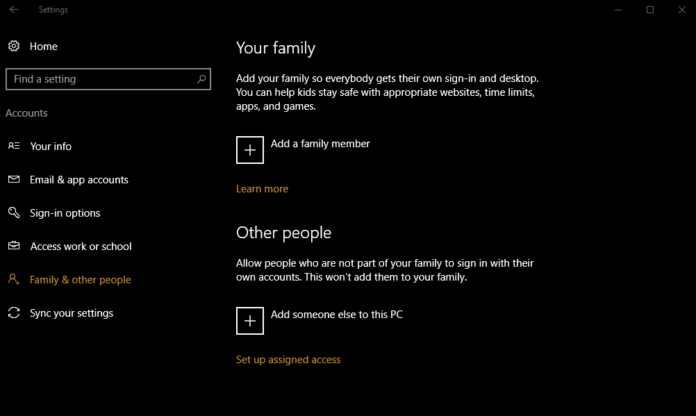 Settings

Home

Find a setting

Accounts

Your info

Email & app accounts

Sign-in options

Access work or school

Family & other people

Sync your settings

Your family

Add your family so everybody gets their own sign-in and desktop. You can help kids stay safe with appropriate websites, time limits, apps, and games.

Add a family member

Learn more

Other people

Allow people who are not part of your family to sign in with their own accounts. This won't add them to your family.

Add someone else to this PC

Set up assigned access